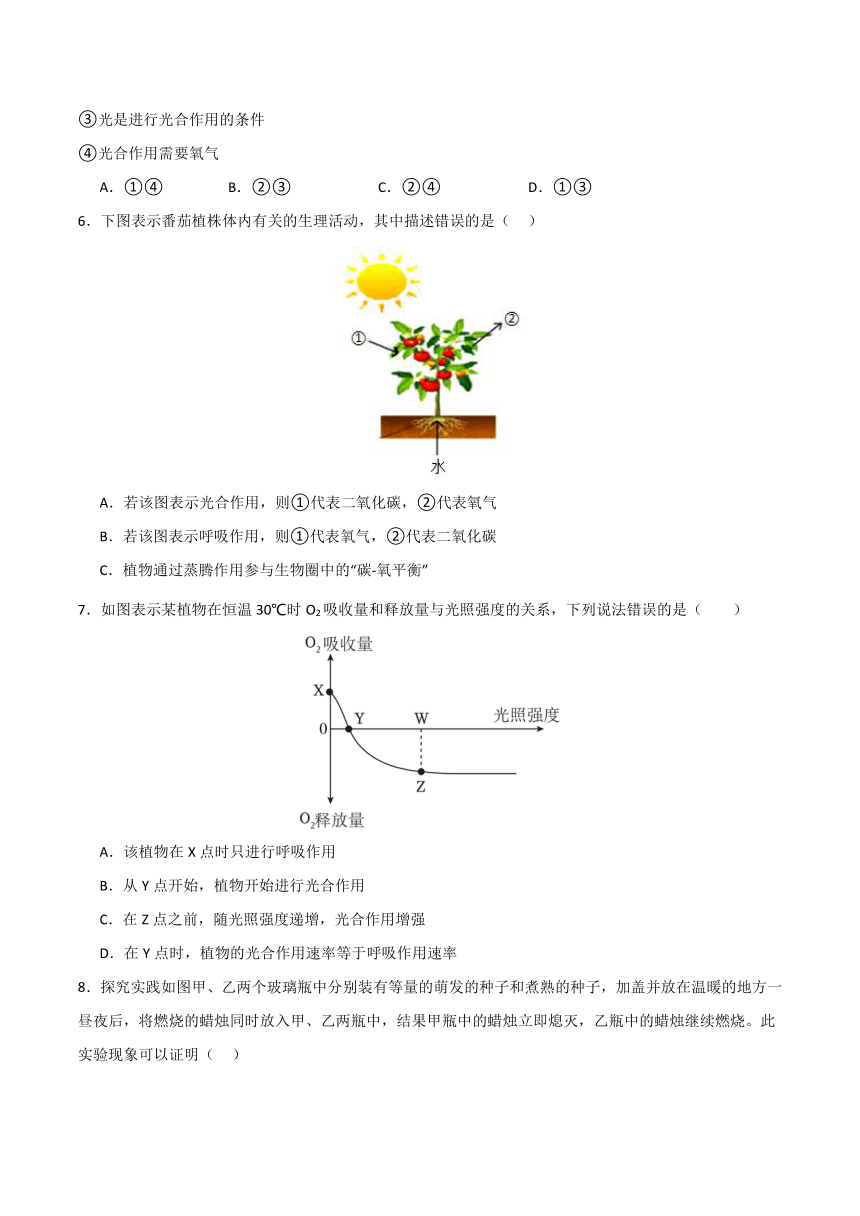 ③光是进行光合作用的条件

④光合作用需要氧气

A．①④　　B．②③　　C．②④　　D．①③

6．下图表示番茄植株体内有关的生理活动，其中描述错误的是（　）

①

②

水

A．若该图表示光合作用，则①代表二氧化碳，②代表氧气

B．若该图表示呼吸作用，则①代表氧气，②代表二氧化碳

C．植物通过蒸腾作用参与生物圈中的“碳-氧平衡”

7．如图表示某植物在恒温 30℃时 $O_2$ 吸收量和释放量与光照强度的关系，下列说法错误的是（　　）

$O_2$吸收量

X

0

Y

W

光照强度

Z

$O_2$释放量

A．该植物在 X 点时只进行呼吸作用

B．从 Y 点开始，植物开始进行光合作用

C．在 Z 点之前，随光照强度递增，光合作用增强

D．在 Y 点时，植物的光合作用速率等于呼吸作用速率

8．探究实践如图甲、乙两个玻璃瓶中分别装有等量的萌发的种子和煮熟的种子，加盖并放在温暖的地方一昼夜后，将燃烧的蜡烛同时放入甲、乙两瓶中，结果甲瓶中的蜡烛立即熄灭，乙瓶中的蜡烛继续燃烧。此实验现象可以证明（　）